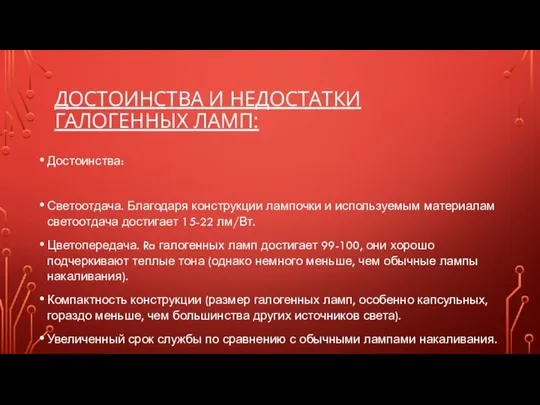 ДОСТОИНСТВА И НЕДОСТАТКИ ГАЛОГЕННЫХ ЛАМП:

• Достоинства:

• Светоотдача. Благодаря конструкции лампочки и используемым материалам светоотдача достигает 15-22 лм/Вт.

• Цветопередача. Ra галогенных ламп достигает 99-100, они хорошо подчеркивают теплые тона (однако немного меньше, чем обычные лампы накаливания).

• Компактность конструкции (размер галогенных ламп, особенно капсульных, гораздо меньше, чем большинства других источников света).

• Увеличенный срок службы по сравнению с обычными лампами накаливания.